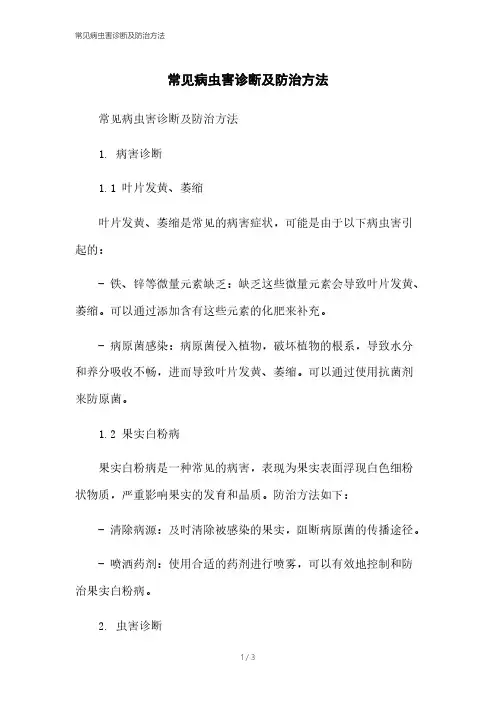 常见病虫害诊断及防治方法

常见病虫害诊断及防治方法

常见病虫害诊断及防治方法

1. 病害诊断

1.1 叶片发黄、萎缩

叶片发黄、萎缩是常见的病害症状，可能是由于以下病虫害引起的：

- 铁、锌等微量元素缺乏：缺乏这些微量元素会导致叶片发黄、萎缩。可以通过添加含有这些元素的化肥来补充。

- 病原菌感染：病原菌侵入植物，破坏植物的根系，导致水分和养分吸收不畅，进而导致叶片发黄、萎缩。可以通过使用抗菌剂来防原菌。

1.2 果实白粉病

果实白粉病是一种常见的病害，表现为果实表面浮现白色细粉状物质，严重影响果实的发育和品质。防治方法如下：

- 清除病源：及时清除被感染的果实，阻断病原菌的传播途径。

- 喷洒药剂：使用合适的药剂进行喷雾，可以有效地控制和防治果实白粉病。

2. 虫害诊断

1 / 3